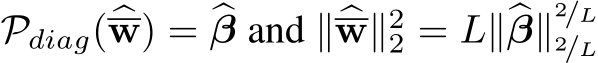 $\mathcal{P}_{diag}(\widehat{\overline{\mathbf{w}}}) = \widehat{\boldsymbol{\beta}}$ and $\|\widehat{\overline{\mathbf{w}}}\|_2^2 = L\|\widehat{\boldsymbol{\beta}}\|_{2/L}^{2/L}$